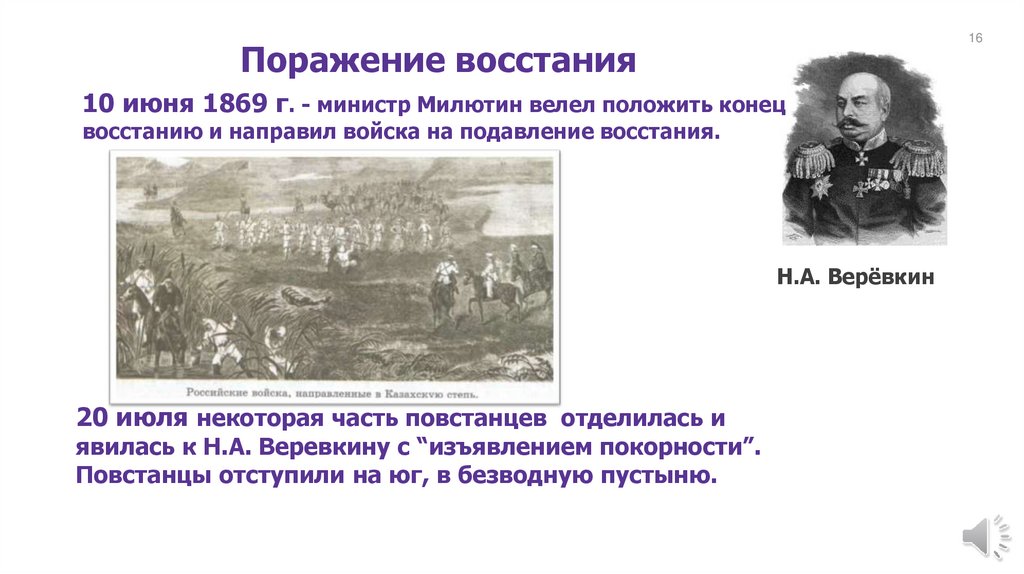 16

Поражение восстания

10 июня 1869 г. - министр Милютин велел положить конец восстанию и направил войска на подавление восстания.

Российские войска, направленные в Казахскую степь.

Н.А. Верёвкин

20 июля некоторая часть повстанцев отделилась и явилась к Н.А. Веревкину с "изъявлением покорности". Повстанцы отступили на юг, в безводную пустыню.